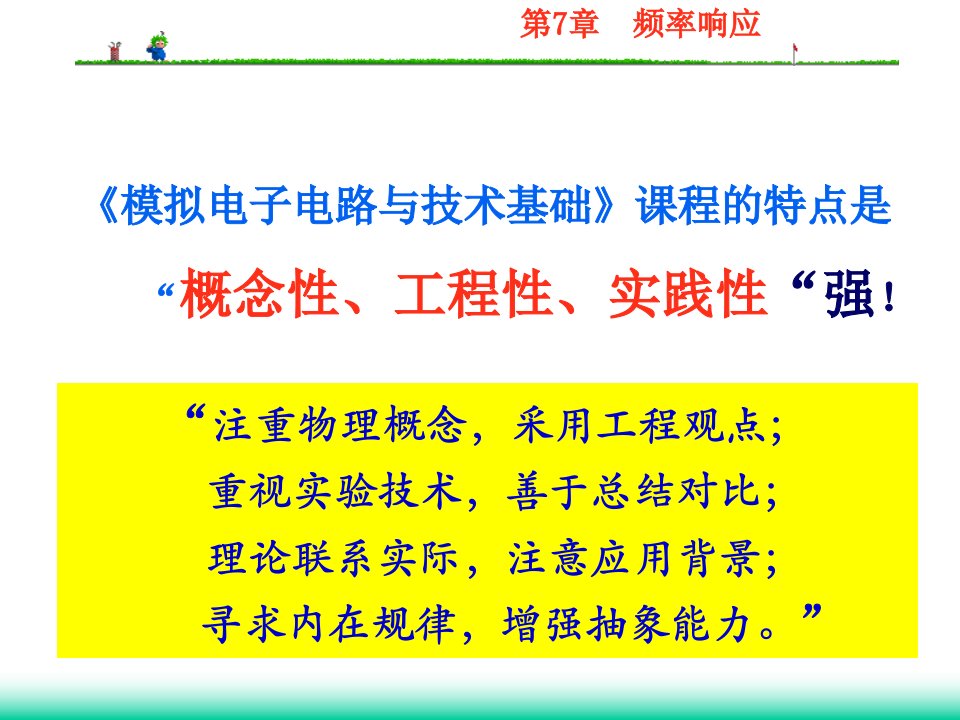 第7章　频率响应

《模拟电子电路与技术基础》课程的特点是

“概念性、工程性、实践性“强！

“注重物理概念，采用工程观点；
重视实验技术，善于总结对比；
理论联系实际，注意应用背景；
寻求内在规律，增强抽象能力。”